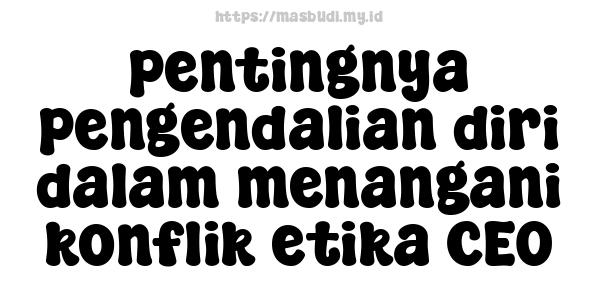 https://masbudi.my.id

pentingnya pengendalian diri dalam menangani konflik etika CEO